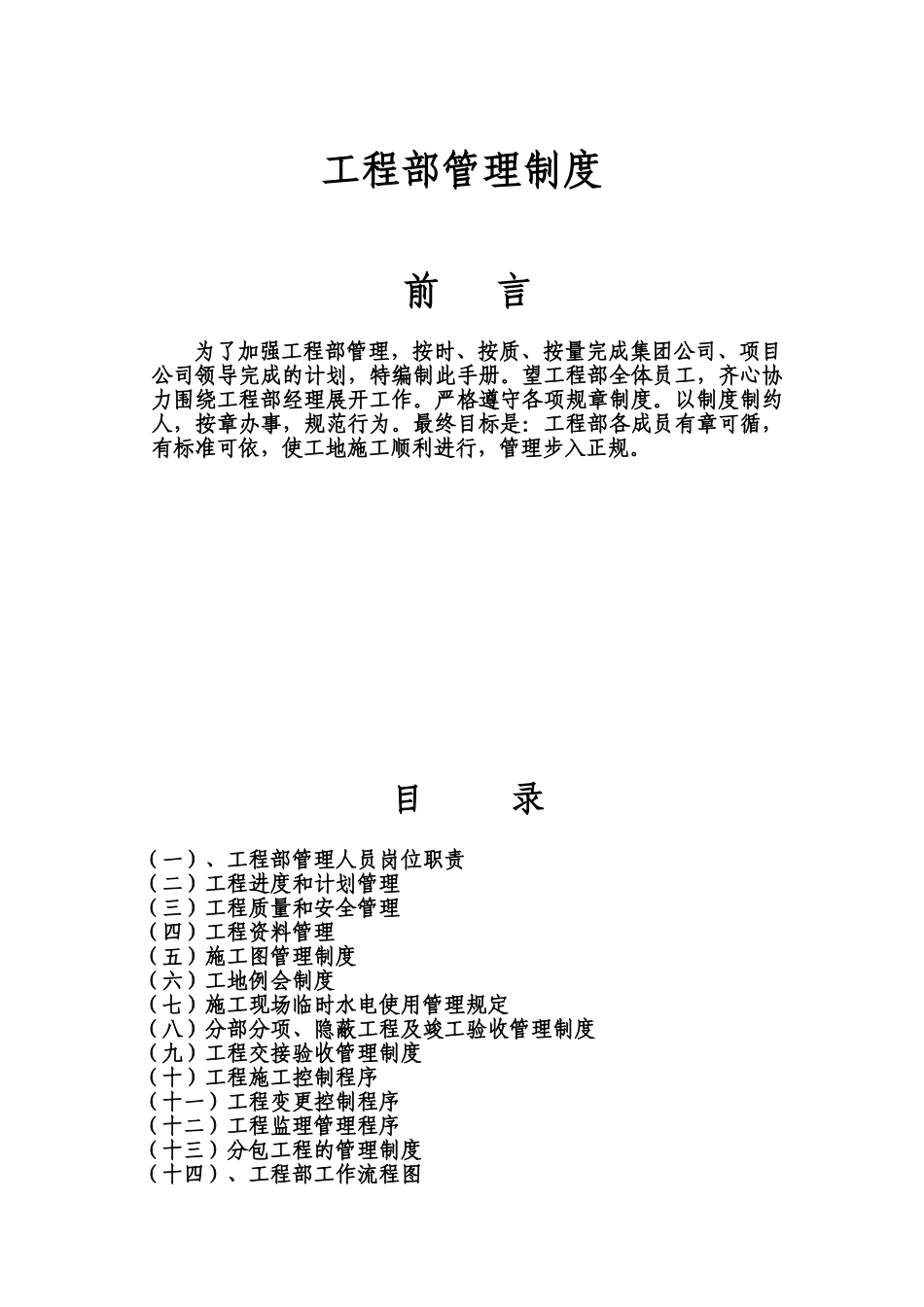 工程部管理制度

前　言

为了加强工程部管理，按时、按质、按量完成集团公司、项目公司领导完成的计划，特编制此手册。望工程部全体员工，齐心协力围绕工程部经理展开工作。严格遵守各项规章制度。以制度制约人，按章办事，规范行为。最终目标是：工程部各成员有章可循，有标准可依，使工地施工顺利进行，管理步入正规。

目　录

（一）、工程部管理人员岗位职责
（二）工程进度和计划管理
（三）工程质量和安全管理
（四）工程资料管理
（五）施工图管理制度
（六）工地例会制度
（七）施工现场临时水电使用管理规定
（八）分部分项、隐蔽工程及竣工验收管理制度
（九）工程交接验收管理制度
（十）工程施工控制程序
（十一）工程变更控制程序
（十二）工程监理管理程序
（十三）分包工程的管理制度
（十四）、工程部工作流程图